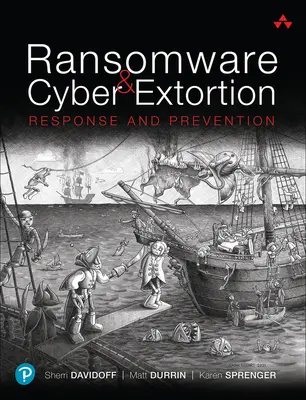 Ransomware & Cyber Extortion

RESPONSE AND PREVENTION

Sherri DAVIDOFF | Matt DURRIN | Karen SPRENGER